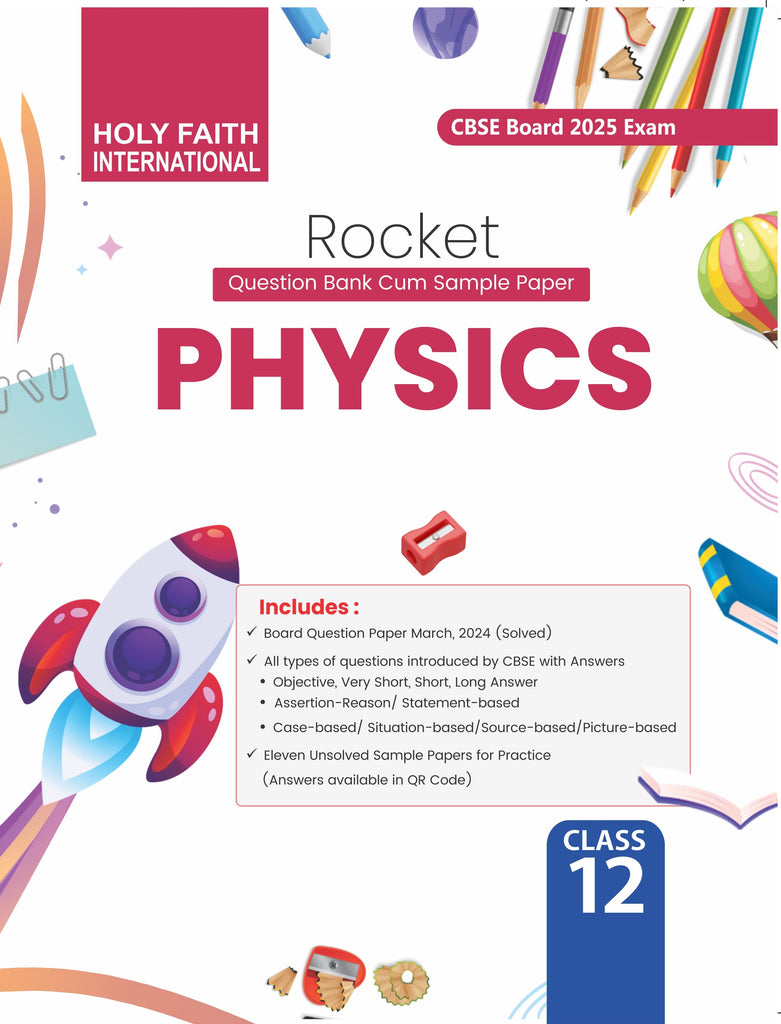 HOLY FAITH INTERNATIONAL

CBSE Board 2025 Exam

Rocket

Question Bank Cum Sample Paper

PHYSICS

Includes :

✓ Board Question Paper March, 2024 (Solved)

✓ All types of questions introduced by CBSE with Answers

• Objective, Very Short, Short, Long Answer

• Assertion-Reason/ Statement-based

• Case-based/ Situation-based/Source-based/Picture-based

✓ Eleven Unsolved Sample Papers for Practice (Answers available in QR Code)

CLASS 12